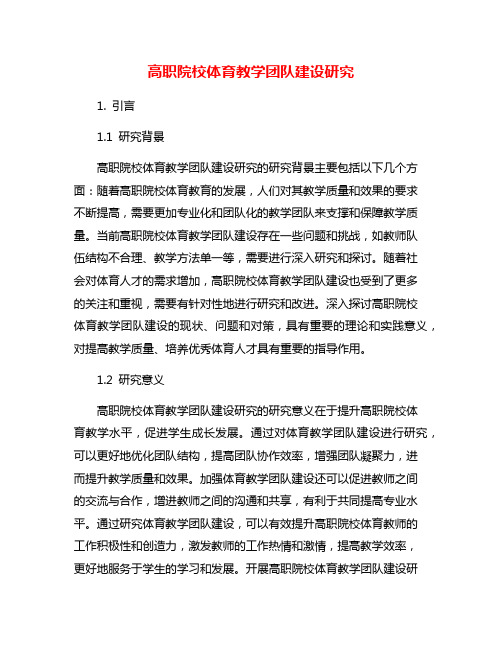 高职院校体育教学团队建设研究

1. 引言

1.1 研究背景

高职院校体育教学团队建设研究的研究背景主要包括以下几个方面：随着高职院校体育教育的发展，人们对其教学质量和效果的要求不断提高，需要更加专业化和团队化的教学团队来支撑和保障教学质量。当前高职院校体育教学团队建设存在一些问题和挑战，如教师队伍结构不合理、教学方法单一等，需要进行深入研究和探讨。随着社会对体育人才的需求增加，高职院校体育教学团队建设也受到了更多的关注和重视，需要有针对性地进行研究和改进。深入探讨高职院校体育教学团队建设的现状、问题和对策，具有重要的理论和实践意义，对提高教学质量、培养优秀体育人才具有重要的指导作用。

1.2 研究意义

高职院校体育教学团队建设研究的研究意义在于提升高职院校体育教学水平，促进学生成长发展。通过对体育教学团队建设进行研究，可以更好地优化团队结构，提高团队协作效率，增强团队凝聚力，进而提升教学质量和效果。加强体育教学团队建设还可以促进教师之间的交流与合作，增进教师之间的沟通和共享，有利于共同提高专业水平。通过研究体育教学团队建设，可以有效提升高职院校体育教师的工作积极性和创造力，激发教师的工作热情和激情，提高教学效率，更好地服务于学生的学习和发展。开展高职院校体育教学团队建设研